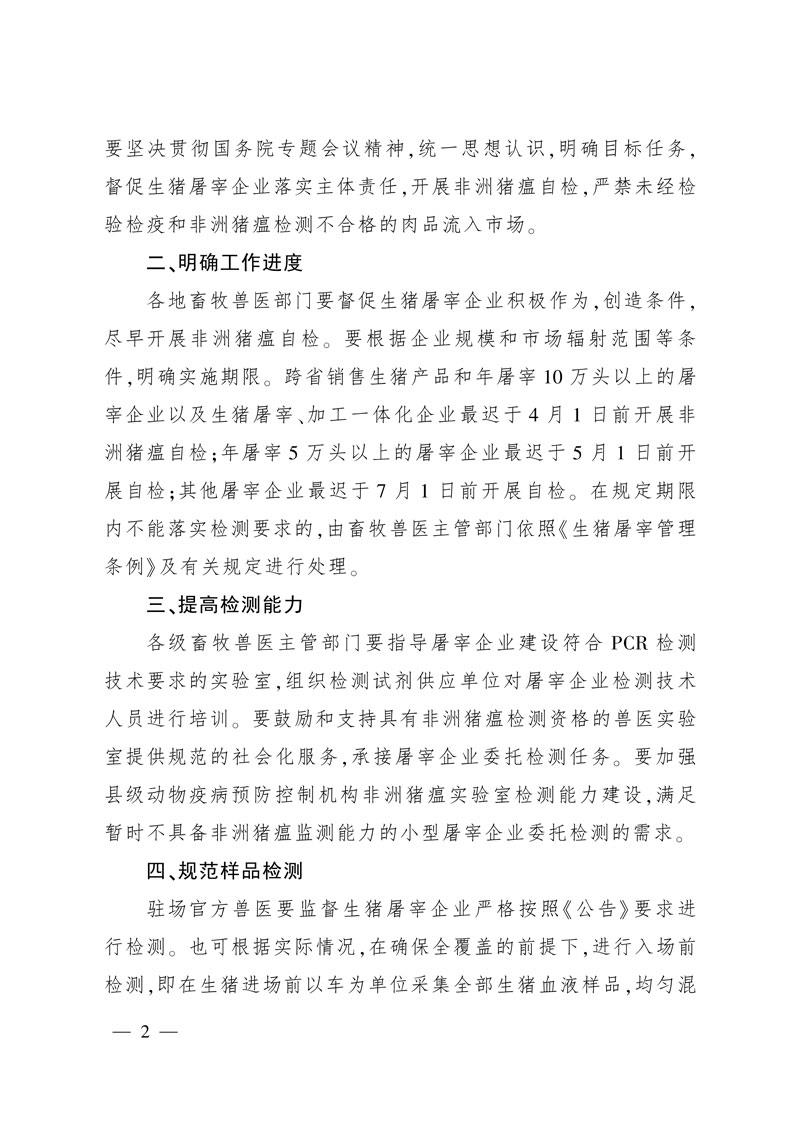 要坚决贯彻国务院专题会议精神，统一思想认识，明确目标任务，督促生猪屠宰企业落实主体责任，开展非洲猪瘟自检，严禁未经检验检疫和非洲猪瘟检测不合格的肉品流入市场。

二、明确工作进度

各地畜牧兽医部门要督促生猪屠宰企业积极作为，创造条件，尽早开展非洲猪瘟自检。要根据企业规模和市场辐射范围等条件，明确实施期限。跨省销售生猪产品和年屠宰10万头以上的屠宰企业以及生猪屠宰、加工一体化企业最迟于4月1日前开展非洲猪瘟自检；年屠宰5万头以上的屠宰企业最迟于5月1日前开展自检；其他屠宰企业最迟于7月1日前开展自检。在规定期限内不能落实检测要求的，由畜牧兽医主管部门依照《生猪屠宰管理条例》及有关规定进行处理。

三、提高检测能力

各级畜牧兽医主管部门要指导屠宰企业建设符合PCR检测技术要求的实验室，组织检测试剂供应单位对屠宰企业检测技术人员进行培训。要鼓励和支持具有非洲猪瘟检测资格的兽医实验室提供规范的社会化服务，承接屠宰企业委托检测任务。要加强县级动物疫病预防控制机构非洲猪瘟实验室检测能力建设，满足暂时不具备非洲猪瘟监测能力的小型屠宰企业委托检测的需求。

四、规范样品检测

驻场官方兽医要监督生猪屠宰企业严格按照《公告》要求进行检测。也可根据实际情况，在确保全覆盖的前提下，进行入场前检测，即在生猪进场前以车为单位采集全部生猪血液样品，均匀混

— 2 —